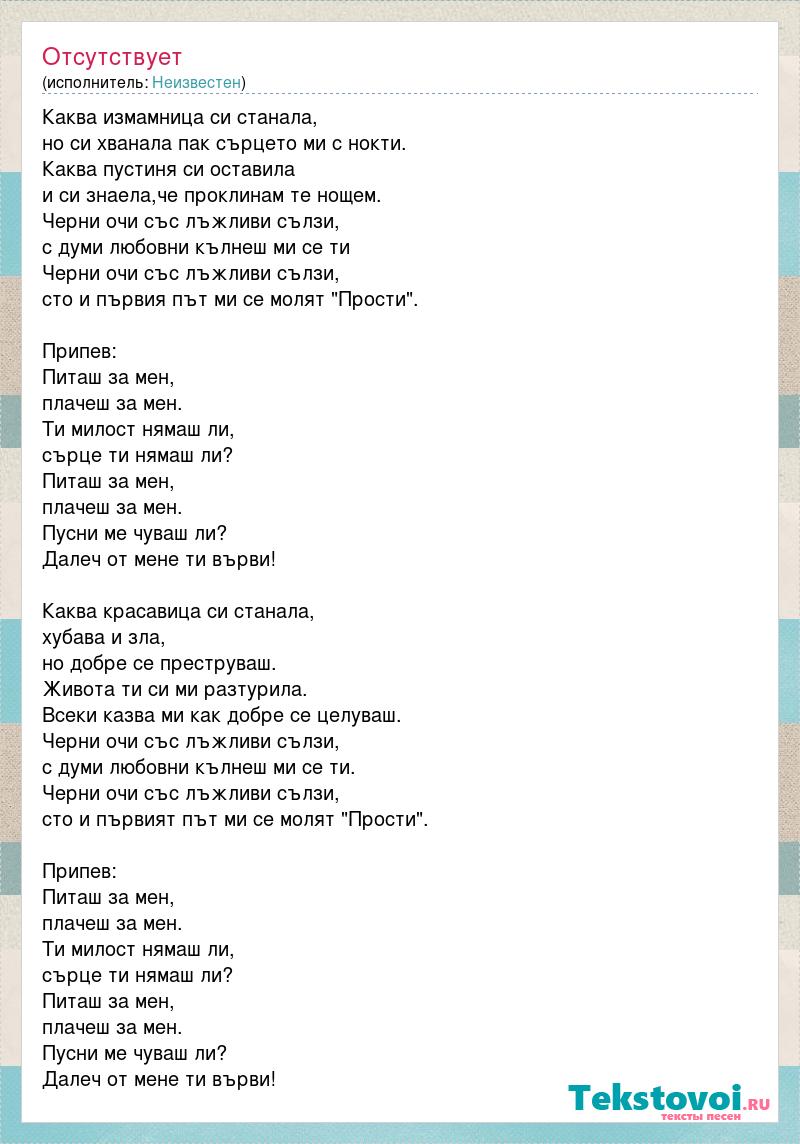 Отсутствует
(исполнитель: Неизвестен)

Каква измамница си станала,
но си хванала пак сърцето ми с нокти.
Каква пустиня си оставила
и си знаела,че проклинам те нощем.
Черни очи със лъжливи сълзи,
с думи любовни кълнеш ми се ти
Черни очи със лъжливи сълзи,
сто и първия път ми се молят "Прости".

Припев:
Питаш за мен,
плачеш за мен.
Ти милост нямаш ли,
сърце ти нямаш ли?
Питаш за мен,
плачеш за мен.
Пусни ме чуваш ли?
Далеч от мене ти върви!

Каква красавица си станала,
хубава и зла,
но добре се преструваш.
Живота ти си ми разтурила.
Всеки казва ми как добре се целуваш.
Черни очи със лъжливи сълзи,
с думи любовни кълнеш ми се ти.
Черни очи със лъжливи сълзи,
сто и първият път ми се молят "Прости".

Припев:
Питаш за мен,
плачеш за мен.
Ти милост нямаш ли,
сърце ти нямаш ли?
Питаш за мен,
плачеш за мен.
Пусни ме чуваш ли?
Далеч от мене ти върви!

Tekstovoi.RU
тексты песен